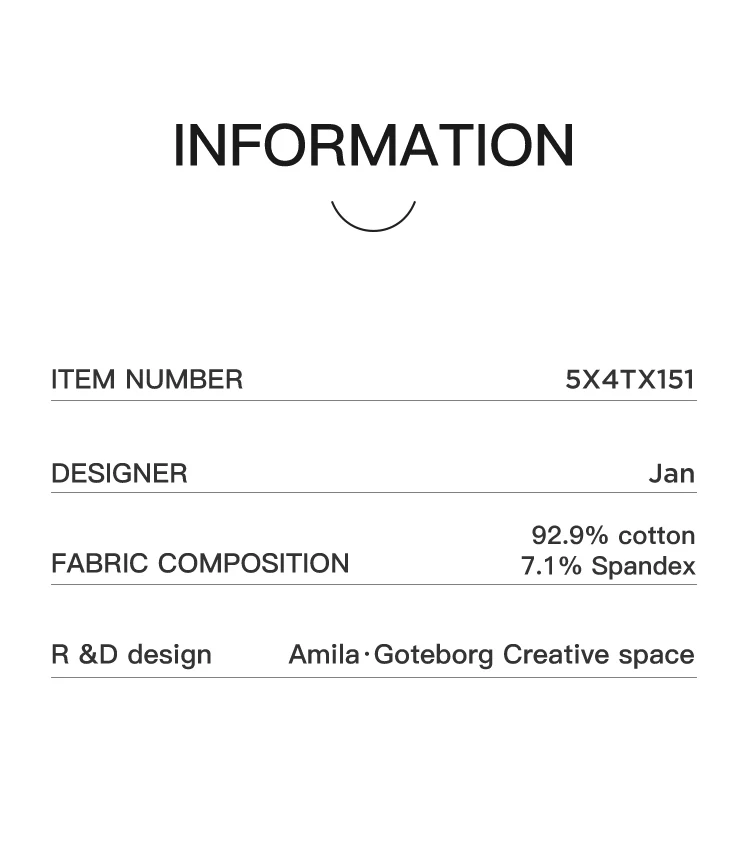 INFORMATION

ITEM NUMBER 5X4TX151

DESIGNER Jan

FABRIC COMPOSITION 92.9% cotton
7.1% Spandex

R &D design Amila·Goteborg Creative space